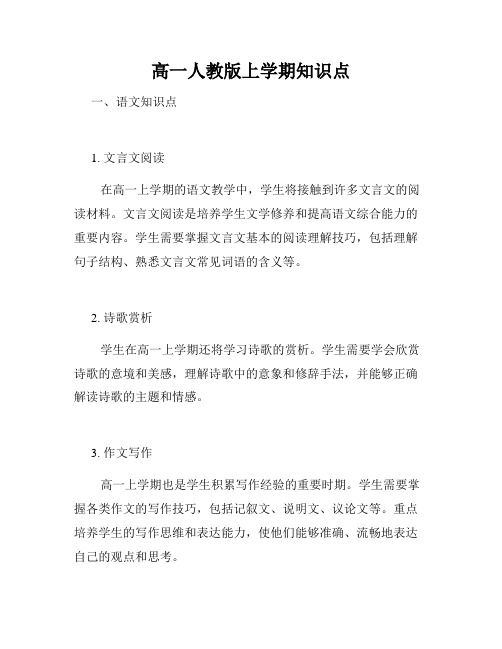 高一人教版上学期知识点

一、语文知识点

1. 文言文阅读

在高一上学期的语文教学中，学生将接触到许多文言文的阅读材料。文言文阅读是培养学生文学修养和提高语文综合能力的重要内容。学生需要掌握文言文基本的阅读理解技巧，包括理解句子结构、熟悉文言文常见词语的含义等。

2. 诗歌赏析

学生在高一上学期还将学习诗歌的赏析。学生需要学会欣赏诗歌的意境和美感，理解诗歌中的意象和修辞手法，并能够正确解读诗歌的主题和情感。

3. 作文写作

高一上学期也是学生积累写作经验的重要时期。学生需要掌握各类作文的写作技巧，包括记叙文、说明文、议论文等。重点培养学生的写作思维和表达能力，使他们能够准确、流畅地表达自己的观点和思考。